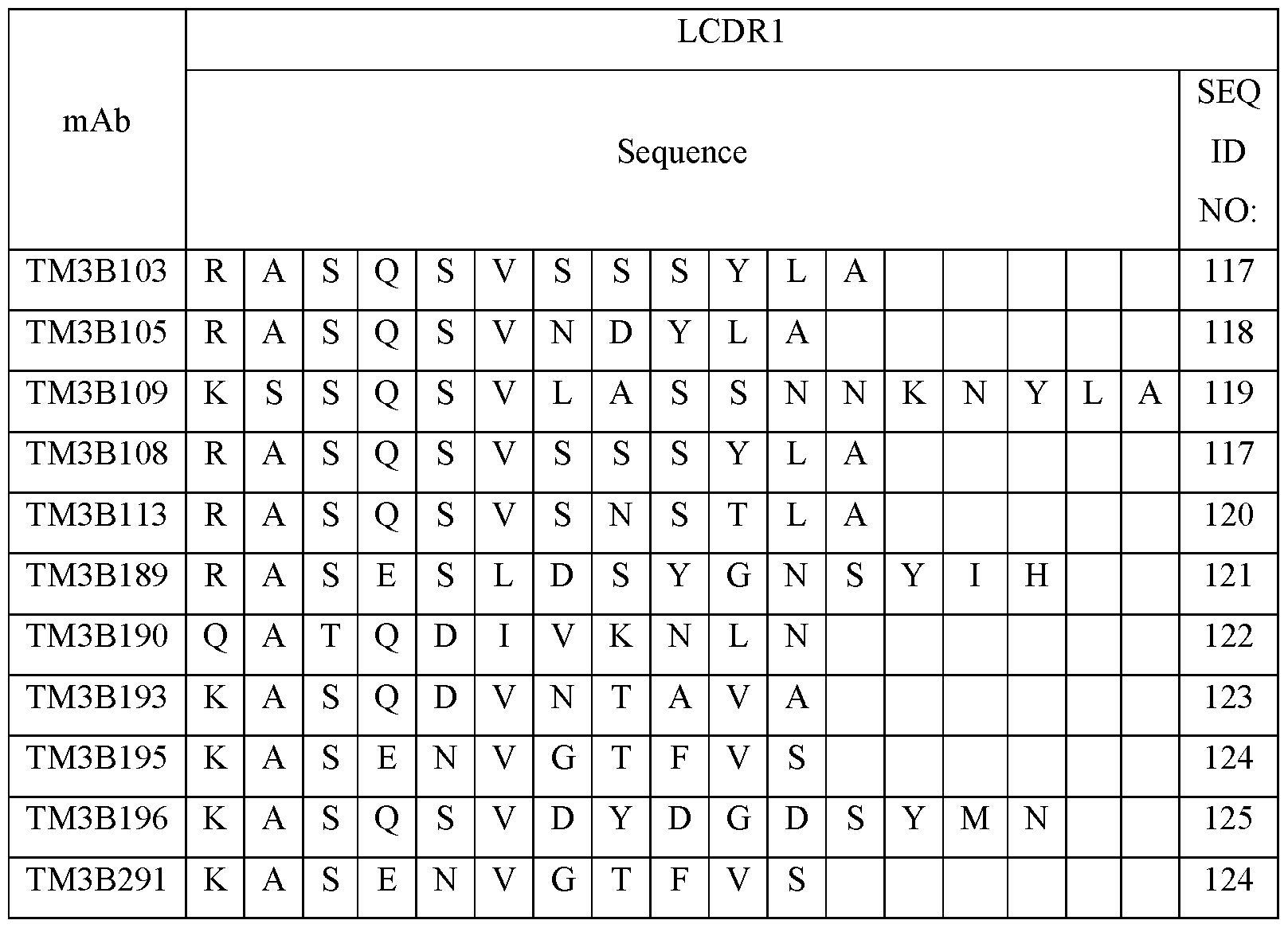 | mAb | LCDR1 | | | | | | | | | | | | | | | | | |
|---|---|---|---|---|---|---|---|---|---|---|---|---|---|---|---|---|---|---|
| | Sequence | | | | | | | | | | | | | | | | | SEQ ID NO: |
| TM3B103 | R | A | S | Q | S | V | S | S | S | Y | L | A | | | | | | 117 |
| TM3B105 | R | A | S | Q | S | V | N | D | Y | L | A | | | | | | | 118 |
| TM3B109 | K | S | S | Q | S | V | L | A | S | S | N | N | K | N | Y | L | A | 119 |
| TM3B108 | R | A | S | Q | S | V | S | S | S | Y | L | A | | | | | | 117 |
| TM3B113 | R | A | S | Q | S | V | S | N | S | T | L | A | | | | | | 120 |
| TM3B189 | R | A | S | E | S | L | D | S | Y | G | N | S | Y | I | H | | | 121 |
| TM3B190 | Q | A | T | Q | D | I | V | K | N | L | N | | | | | | | 122 |
| TM3B193 | K | A | S | Q | D | V | N | T | A | V | A | | | | | | | 123 |
| TM3B195 | K | A | S | E | N | V | G | T | F | V | S | | | | | | | 124 |
| TM3B196 | K | A | S | Q | S | V | D | Y | D | G | D | S | Y | M | N | | | 125 |
| TM3B291 | K | A | S | E | N | V | G | T | F | V | S | | | | | | | 124 |